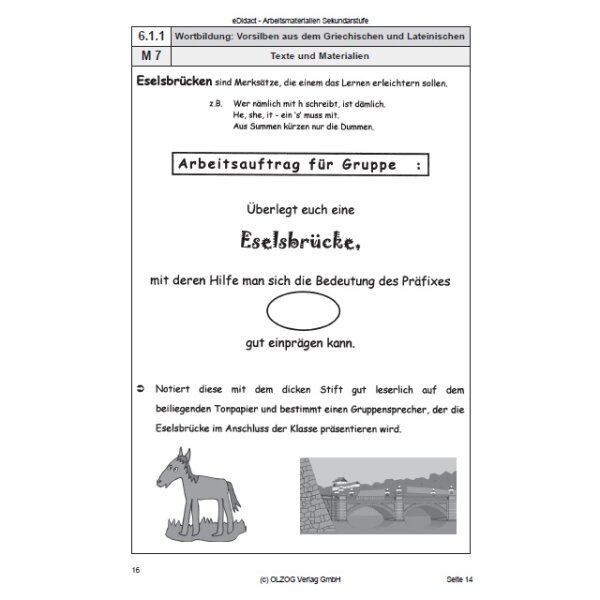 eDidact - Arbeitsmaterialien Sekundarstufe

| 6.1.1 | Wortbildung: Vorsilben aus dem Griechischen und Lateinischen |
|---|---|
| M 7 | Texte und Materialien |

Eselsbrücken sind Merksätze, die einem das Lernen erleichtern sollen.

z.B. Wer nämlich mit h schreibt, ist dämlich.
He, she, it - ein 's' muss mit.
Aus Summen kürzen nur die Dummen.

Arbeitsauftrag für Gruppe :

Überlegt euch eine

Eselsbrücke,

mit deren Hilfe man sich die Bedeutung des Präfixes

gut einprägen kann.

➲ Notiert diese mit dem dicken Stift gut leserlich auf dem beiliegenden Tonpapier und bestimmt einen Gruppensprecher, der die Eselsbrücke im Anschluss der Klasse präsentieren wird.

16

(c) OLZOG Verlag GmbH

Seite 14